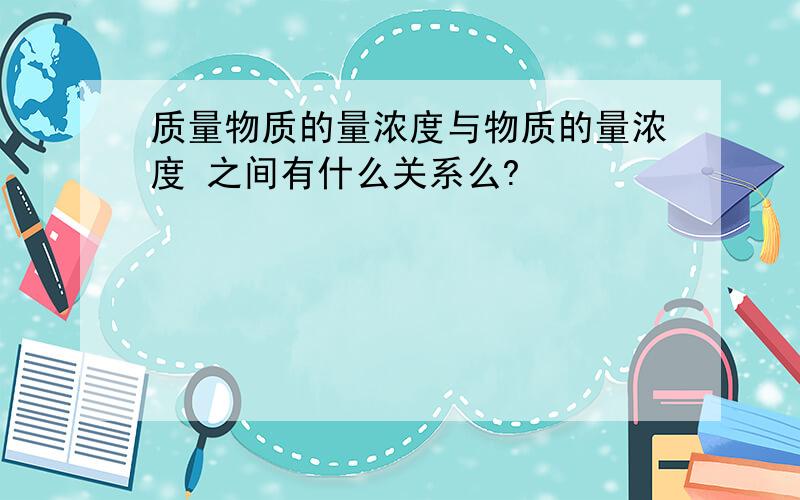 质量物质的量浓度与物质的量浓度 之间有什么关系么?